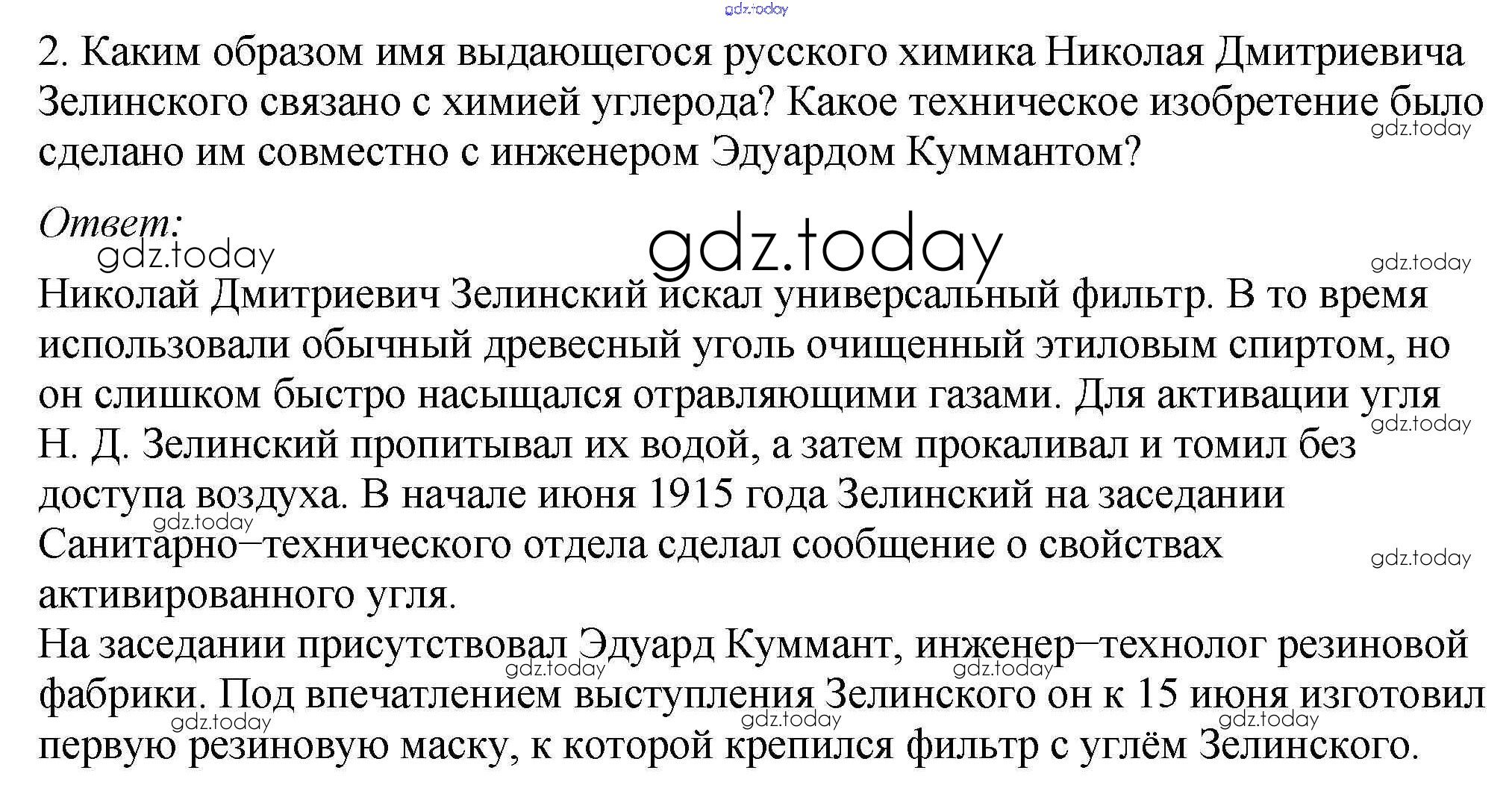 2. Каким образом имя выдающегося русского химика Николая Дмитриевича Зелинского связано с химией углерода? Какое техническое изобретение было сделано им совместно с инженером Эдуардом Куммантом?

Ответ:

Николай Дмитриевич Зелинский искал универсальный фильтр. В то время использовали обычный древесный уголь очищенный этиловым спиртом, но он слишком быстро насыщался отравляющими газами. Для активации угля Н. Д. Зелинский пропитывал их водой, а затем прокаливал и томил без доступа воздуха. В начале июня 1915 года Зелинский на заседании Санитарно–технического отдела сделал сообщение о свойствах активированного угля.

На заседании присутствовал Эдуард Куммант, инженер–технолог резиновой фабрики. Под впечатлением выступления Зелинского он к 15 июня изготовил первую резиновую маску, к которой крепился фильтр с углём Зелинского.

gdz.today